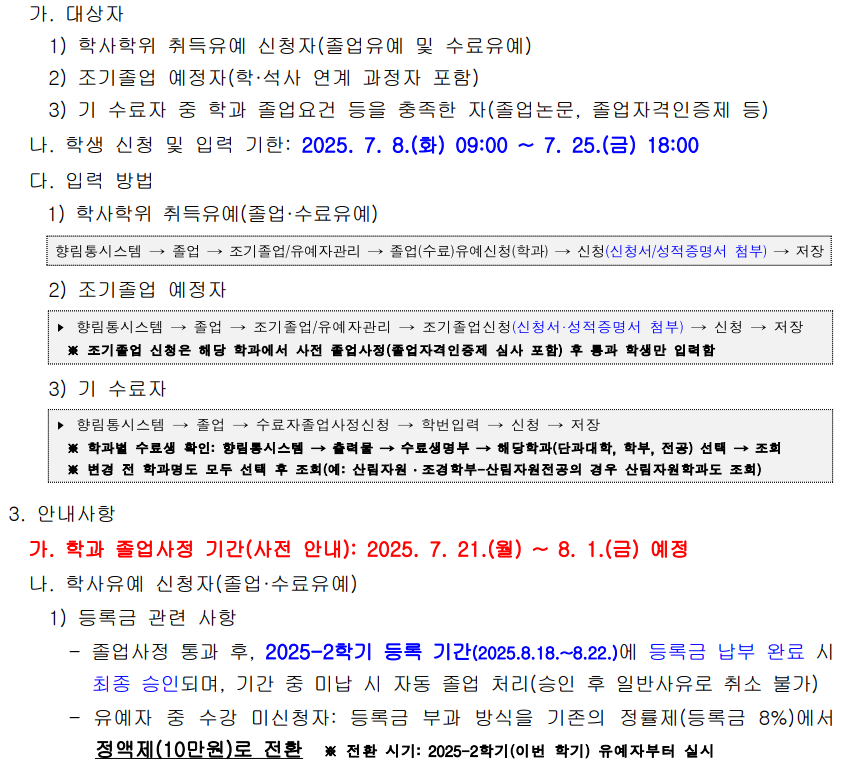 가. 대상자

1) 학사학위 취득유예 신청자(졸업유예 및 수료유예)

2) 조기졸업 예정자(학·석사 연계 과정자 포함)

3) 기 수료자 중 학과 졸업요건 등을 충족한 자(졸업논문, 졸업자격인증제 등)

나. 학생 신청 및 입력 기한: 2025. 7. 8.(화) 09:00 ~ 7. 25.(금) 18:00

다. 입력 방법

1) 학사학위 취득유예(졸업·수료유예)

향림통시스템 → 졸업 → 조기졸업/유예자관리 → 졸업(수료)유예신청(학과) → 신청(신청서/성적증명서 첨부) → 저장

2) 조기졸업 예정자

▸ 향림통시스템 → 졸업 → 조기졸업/유예자관리 → 조기졸업신청(신청서·성적증명서 첨부) → 신청 → 저장
※ 조기졸업 신청은 해당 학과에서 사전 졸업사정(졸업자격인증제 심사 포함) 후 통과 학생만 입력함

3) 기 수료자

▸ 향림통시스템 → 졸업 → 수료자졸업사정신청 → 학번입력 → 신청 → 저장
※ 학과별 수료생 확인: 향림통시스템 → 출력물 → 수료생명부 → 해당학과(단과대학, 학부, 전공) 선택 → 조회
※ 변경 전 학과명도 모두 선택 후 조회(예: 산림자원 · 조경학부-산림자원전공의 경우 산림자원학과도 조회)

3. 안내사항

가. 학과 졸업사정 기간(사전 안내): 2025. 7. 21.(월) ~ 8. 1.(금) 예정

나. 학사유예 신청자(졸업·수료유예)

1) 등록금 관련 사항

- 졸업사정 통과 후, 2025-2학기 등록 기간(2025.8.18.~8.22.)에 등록금 납부 완료 시 최종 승인되며, 기간 중 미납 시 자동 졸업 처리(승인 후 일반사유로 취소 불가)

- 유예자 중 수강 미신청자: 등록금 부과 방식을 기존의 정률제(등록금 8%)에서 정액제(10만원)로 전환 ※ 전환 시기: 2025-2학기(이번 학기) 유예자부터 실시